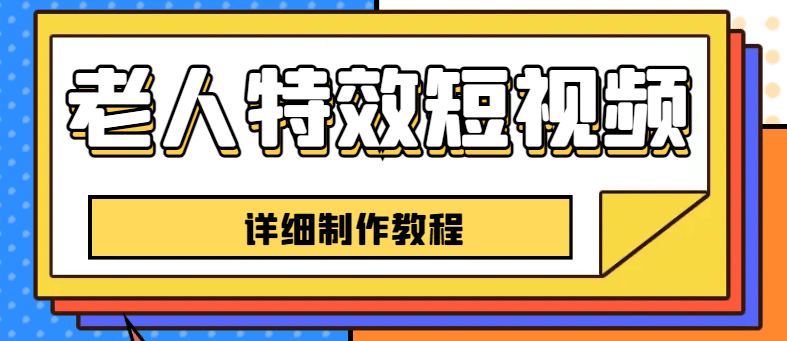 老人特效短视频

详细制作教程